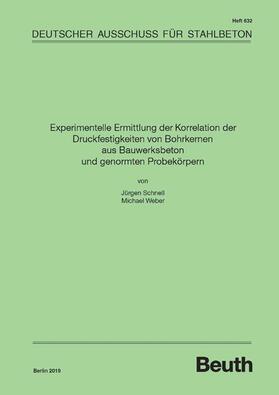 Heft 632

DEUTSCHER AUSSCHUSS FÜR STAHLBETON

Experimentelle Ermittlung der Korrelation der Druckfestigkeiten von Bohrkernen aus Bauwerksbeton und genormten Probekörpern

von

Jürgen Schnell
Michael Weber

Berlin 2019

Beuth